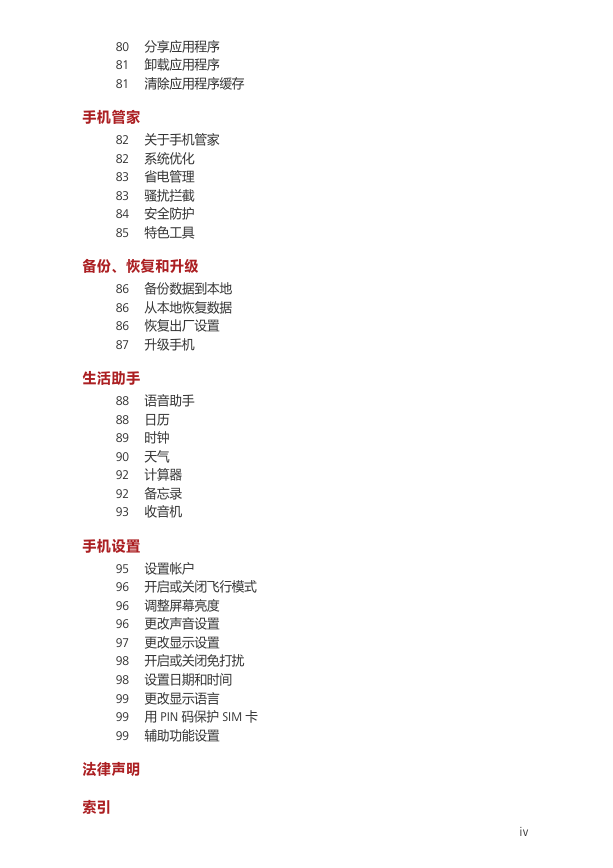 80 分享应用程序
81 卸载应用程序
81 清除应用程序缓存

手机管家

82 关于手机管家
82 系统优化
83 省电管理
83 骚扰拦截
84 安全防护
85 特色工具

备份、恢复和升级

86 备份数据到本地
86 从本地恢复数据
86 恢复出厂设置
87 升级手机

生活助手

88 语音助手
88 日历
89 时钟
90 天气
92 计算器
92 备忘录
93 收音机

手机设置

95 设置帐户
96 开启或关闭飞行模式
96 调整屏幕亮度
96 更改声音设置
97 更改显示设置
98 开启或关闭免打扰
98 设置日期和时间
99 更改显示语言
99 用 PIN 码保护 SIM 卡
99 辅助功能设置

法律声明

索引

iv